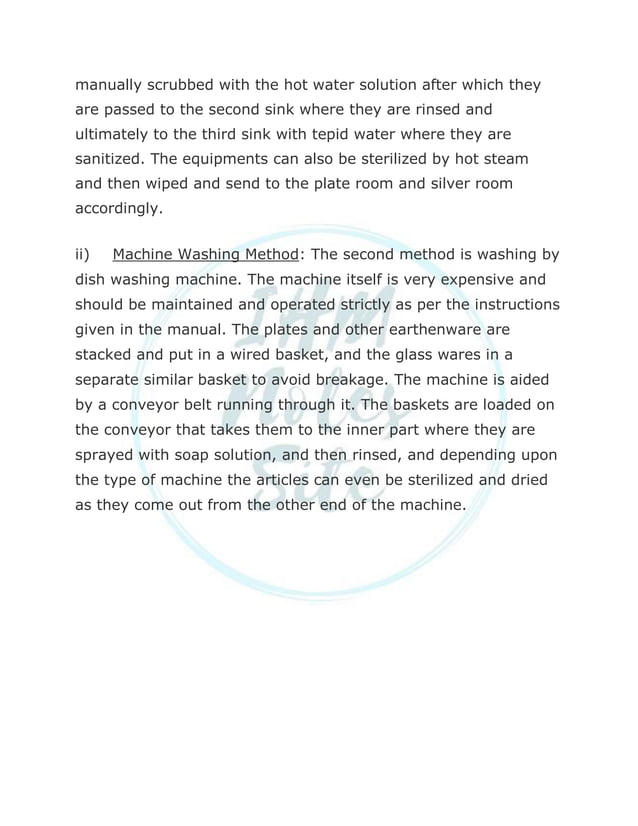 manually scrubbed with the hot water solution after which they are passed to the second sink where they are rinsed and ultimately to the third sink with tepid water where they are sanitized. The equipments can also be sterilized by hot steam and then wiped and send to the plate room and silver room accordingly.

ii) Machine Washing Method: The second method is washing by dish washing machine. The machine itself is very expensive and should be maintained and operated strictly as per the instructions given in the manual. The plates and other earthenware are stacked and put in a wired basket, and the glass wares in a separate similar basket to avoid breakage. The machine is aided by a conveyor belt running through it. The baskets are loaded on the conveyor that takes them to the inner part where they are sprayed with soap solution, and then rinsed, and depending upon the type of machine the articles can even be sterilized and dried as they come out from the other end of the machine.

IHM Notes Site